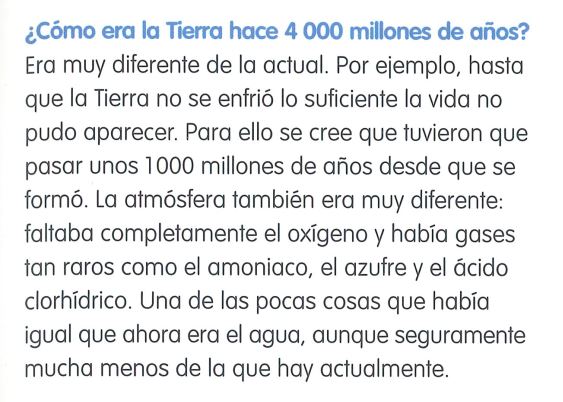 ¿Cómo era la Tierra hace 4 000 millones de años?

Era muy diferente de la actual. Por ejemplo, hasta que la Tierra no se enfrió lo suficiente la vida no pudo aparecer. Para ello se cree que tuvieron que pasar unos 1000 millones de años desde que se formó. La atmósfera también era muy diferente: faltaba completamente el oxígeno y había gases tan raros como el amoniaco, el azufre y el ácido clorhídrico. Una de las pocas cosas que había igual que ahora era el agua, aunque seguramente mucha menos de la que hay actualmente.